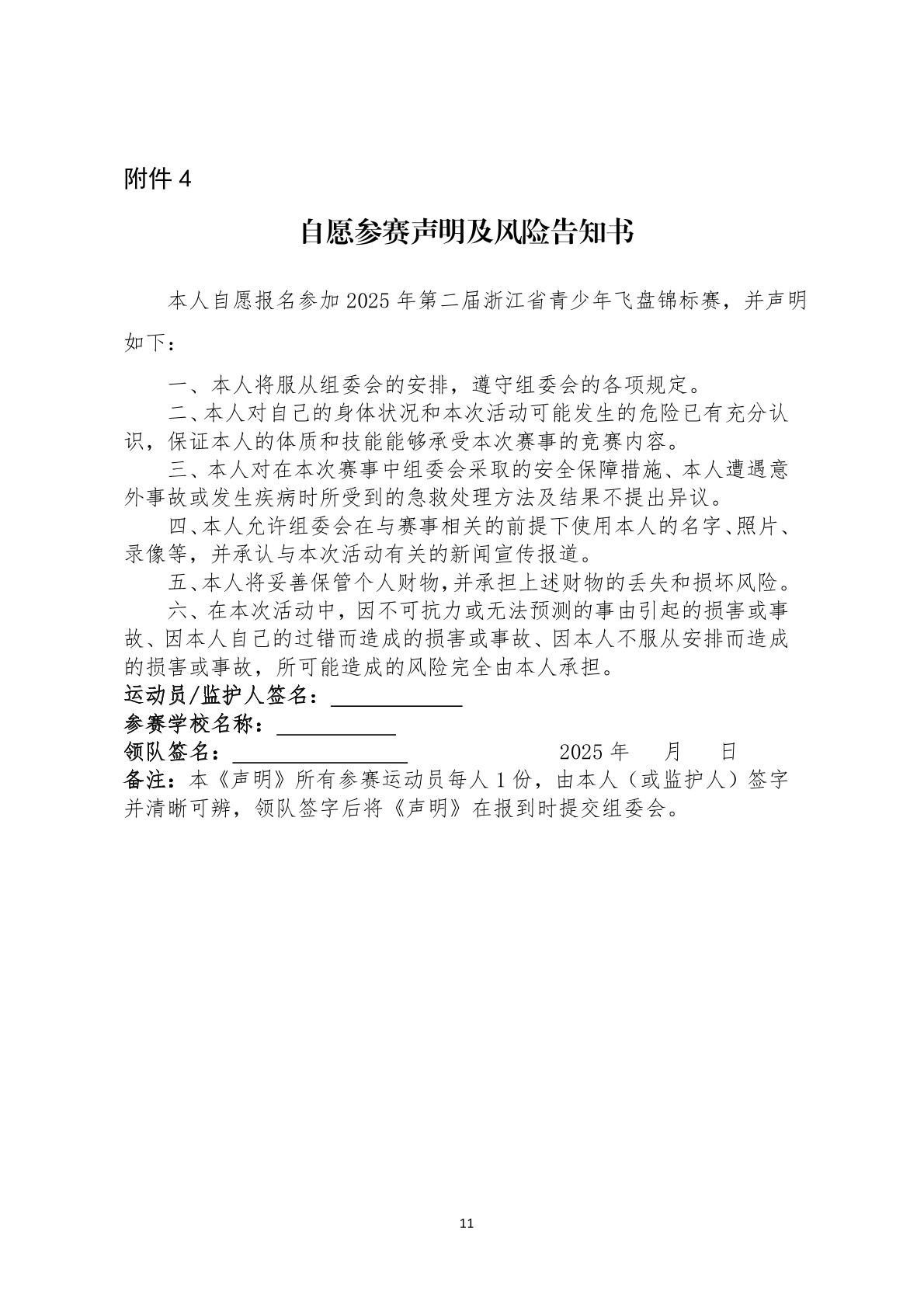 附件 4

自愿参赛声明及风险告知书

本人自愿报名参加 2025 年第二届浙江省青少年飞盘锦标赛，并声明如下：

一、本人将服从组委会的安排，遵守组委会的各项规定。

二、本人对自己的身体状况和本次活动可能发生的危险已有充分认识，保证本人的体质和技能能够承受本次赛事的竞赛内容。

三、本人对在本次赛事中组委会采取的安全保障措施、本人遭遇意外事故或发生疾病时所受到的急救处理方法及结果不提出异议。

四、本人允许组委会在与赛事相关的前提下使用本人的名字、照片、录像等，并承认与本次活动有关的新闻宣传报道。

五、本人将妥善保管个人财物，并承担上述财物的丢失和损坏风险。

六、在本次活动中，因不可抗力或无法预测的事由引起的损害或事故、因本人自己的过错而造成的损害或事故、因本人不服从安排而造成的损害或事故，所可能造成的风险完全由本人承担。

运动员/监护人签名：____________

参赛学校名称：___________

领队签名：________________ 2025 年 月 日

备注：本《声明》所有参赛运动员每人 1 份，由本人（或监护人）签字并清晰可辨，领队签字后将《声明》在报到时提交组委会。

11